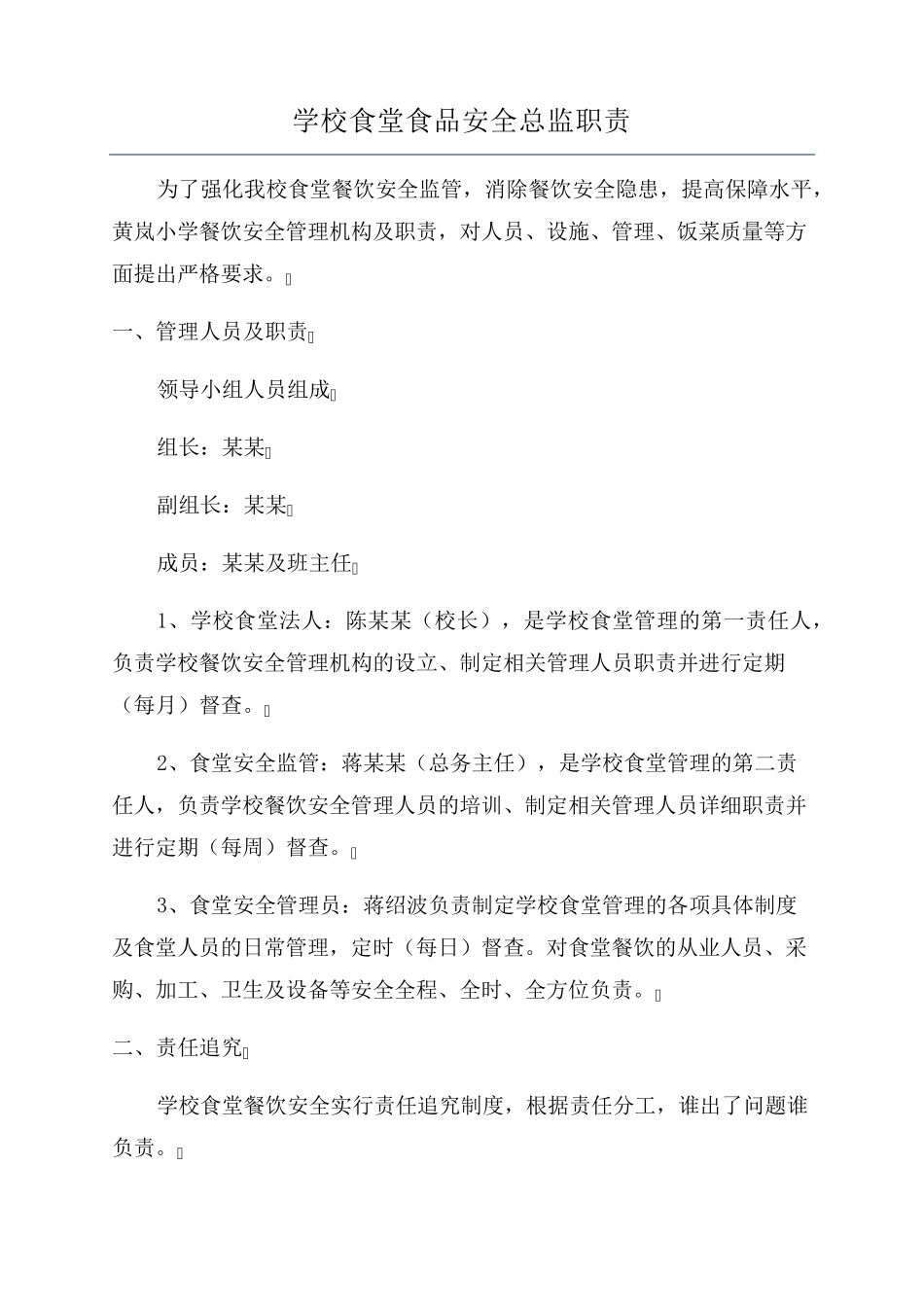 学校食堂食品安全总监职责

为了强化我校食堂餐饮安全监管，消除餐饮安全隐患，提高保障水平，黄岚小学餐饮安全管理机构及职责，对人员、设施、管理、饭菜质量等方面提出严格要求。

一、管理人员及职责

领导小组人员组成

组长：某某

副组长：某某

成员：某某及班主任

1、学校食堂法人：陈某某（校长），是学校食堂管理的第一责任人，负责学校餐饮安全管理机构的设立、制定相关管理人员职责并进行定期（每月）督查。

2、食堂安全监管：蒋某某（总务主任），是学校食堂管理的第二责任人，负责学校餐饮安全管理人员的培训、制定相关管理人员详细职责并进行定期（每周）督查。

3、食堂安全管理员：蒋绍波负责制定学校食堂管理的各项具体制度及食堂人员的日常管理，定时（每日）督查。对食堂餐饮的从业人员、采购、加工、卫生及设备等安全全程、全时、全方位负责。

二、责任追究

学校食堂餐饮安全实行责任追究制度，根据责任分工，谁出了问题谁负责。